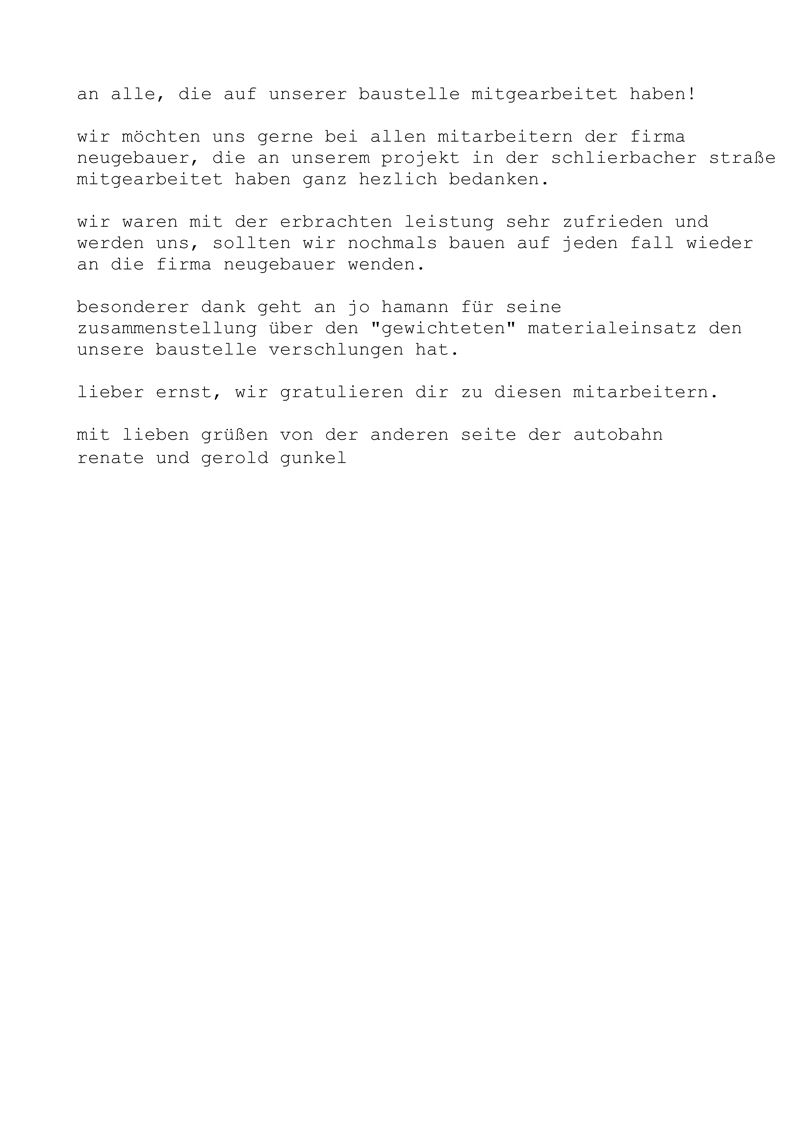 an alle, die auf unserer baustelle mitgearbeitet haben!

wir möchten uns gerne bei allen mitarbeitern der firma neugebauer, die an unserem projekt in der schlierbacher straße mitgearbeitet haben ganz hezlich bedanken.

wir waren mit der erbrachten leistung sehr zufrieden und werden uns, sollten wir nochmals bauen auf jeden fall wieder an die firma neugebauer wenden.

besonderer dank geht an jo hamann für seine zusammenstellung über den "gewichteten" materialeinsatz den unsere baustelle verschlungen hat.

lieber ernst, wir gratulieren dir zu diesen mitarbeitern.

mit lieben grüßen von der anderen seite der autobahn
renate und gerold gunkel